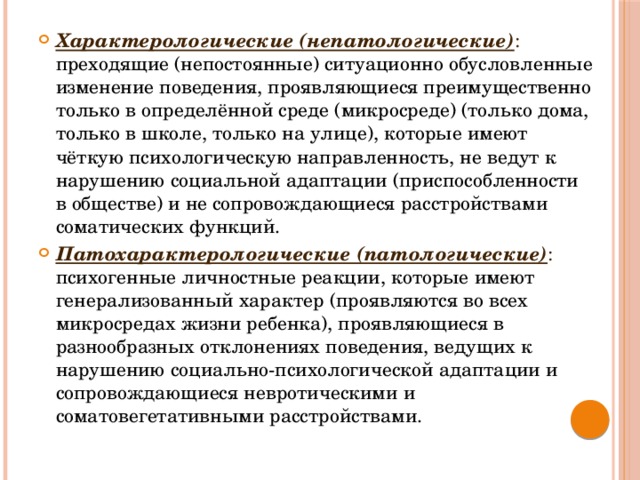 Характерологические (непатологические): преходящие (непостоянные) ситуационно обусловленные изменение поведения, проявляющиеся преимущественно только в определённой среде (микросреде) (только дома, только в школе, только на улице), которые имеют чёткую психологическую направленность, не ведут к нарушению социальной адаптации (приспособленности в обществе) и не сопровождающиеся расстройствами соматических функций.

Патохарактерологические (патологические): психогенные личностные реакции, которые имеют генерализованный характер (проявляются во всех микросредах жизни ребенка), проявляющиеся в разнообразных отклонениях поведения, ведущих к нарушению социально-психологической адаптации и сопровождающиеся невротическими и соматовегетативными расстройствами.